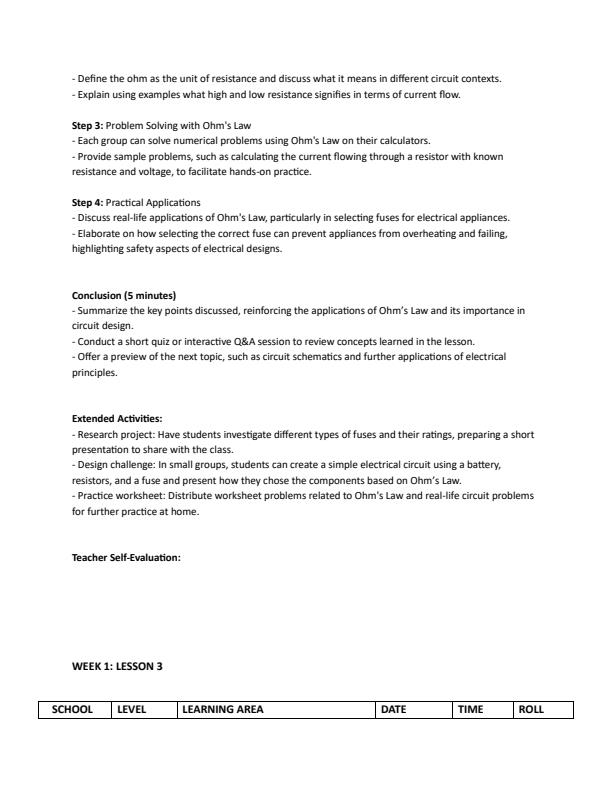 - Define the ohm as the unit of resistance and discuss what it means in different circuit contexts.
- Explain using examples what high and low resistance signifies in terms of current flow.

Step 3: Problem Solving with Ohm's Law
- Each group can solve numerical problems using Ohm's Law on their calculators.
- Provide sample problems, such as calculating the current flowing through a resistor with known resistance and voltage, to facilitate hands-on practice.

Step 4: Practical Applications
- Discuss real-life applications of Ohm's Law, particularly in selecting fuses for electrical appliances.
- Elaborate on how selecting the correct fuse can prevent appliances from overheating and failing, highlighting safety aspects of electrical designs.

Conclusion (5 minutes)
- Summarize the key points discussed, reinforcing the applications of Ohm's Law and its importance in circuit design.
- Conduct a short quiz or interactive Q&A session to review concepts learned in the lesson.
- Offer a preview of the next topic, such as circuit schematics and further applications of electrical principles.

Extended Activities:
- Research project: Have students investigate different types of fuses and their ratings, preparing a short presentation to share with the class.
- Design challenge: In small groups, students can create a simple electrical circuit using a battery, resistors, and a fuse and present how they chose the components based on Ohm's Law.
- Practice worksheet: Distribute worksheet problems related to Ohm's Law and real-life circuit problems for further practice at home.

Teacher Self-Evaluation:

WEEK 1: LESSON 3

| SCHOOL | LEVEL | LEARNING AREA | DATE | TIME | ROLL |
|---|---|---|---|---|---|